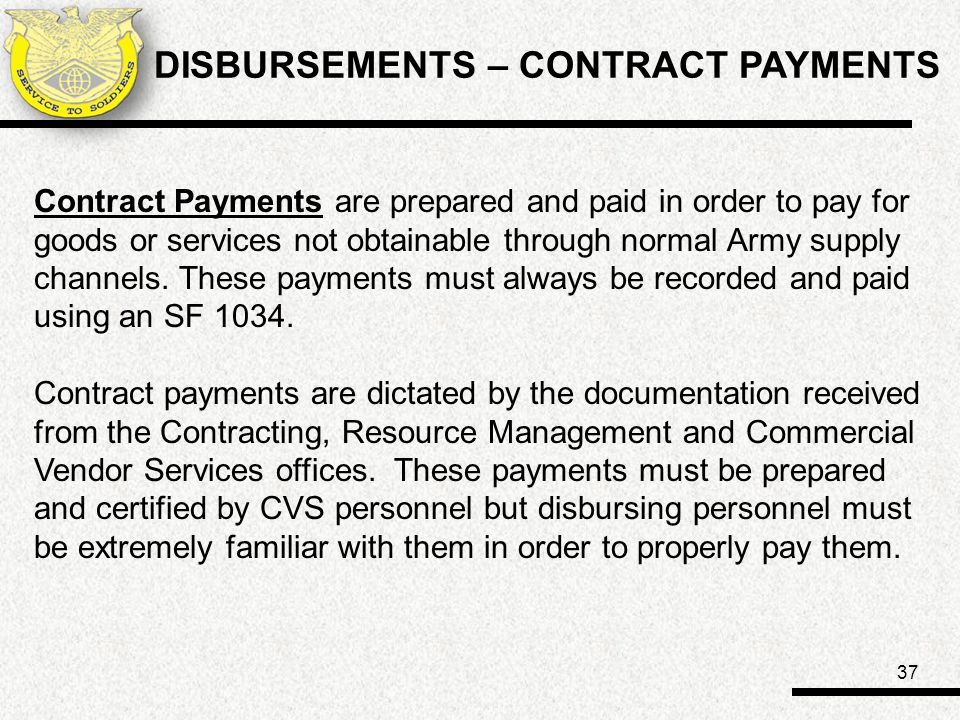 SERVICE TO SOLDIERS

DISBURSEMENTS – CONTRACT PAYMENTS

Contract Payments are prepared and paid in order to pay for goods or services not obtainable through normal Army supply channels. These payments must always be recorded and paid using an SF 1034.

Contract payments are dictated by the documentation received from the Contracting, Resource Management and Commercial Vendor Services offices. These payments must be prepared and certified by CVS personnel but disbursing personnel must be extremely familiar with them in order to properly pay them.

37